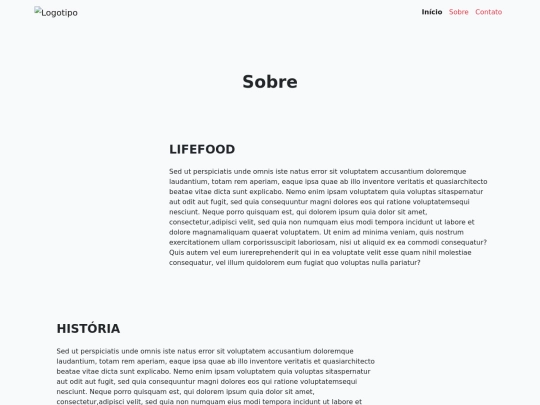 Logotipo

Início Sobre Contato

Sobre

LIFEFOOD

Sed ut perspiciatis unde omnis iste natus error sit voluptatem accusantium doloremque laudantium, totam rem aperiam, eaque ipsa quae ab illo inventore veritatis et quasiarchitecto beatae vitae dicta sunt explicabo. Nemo enim ipsam voluptatem quia voluptas sitaspernatur aut odit aut fugit, sed quia consequuntur magni dolores eos qui ratione voluptatemsequi nesciunt. Neque porro quisquam est, qui dolorem ipsum quia dolor sit amet, consectetur,adipisci velit, sed quia non numquam eius modi tempora incidunt ut labore et dolore magnamaliquam quaerat voluptatem. Ut enim ad minima veniam, quis nostrum exercitationem ullam corporissuscipit laboriosam, nisi ut aliquid ex ea commodi consequatur? Quis autem vel eum iurereprehenderit qui in ea voluptate velit esse quam nihil molestiae consequatur, vel illum quidolorem eum fugiat quo voluptas nulla pariatur?

HISTÓRIA

Sed ut perspiciatis unde omnis iste natus error sit voluptatem accusantium doloremque laudantium, totam rem aperiam, eaque ipsa quae ab illo inventore veritatis et quasiarchitecto beatae vitae dicta sunt explicabo. Nemo enim ipsam voluptatem quia voluptas sitaspernatur aut odit aut fugit, sed quia consequuntur magni dolores eos qui ratione voluptatemsequi nesciunt. Neque porro quisquam est, qui dolorem ipsum quia dolor sit amet, consectetur,adipisci velit, sed quia non numquam eius modi tempora incidunt ut labore et